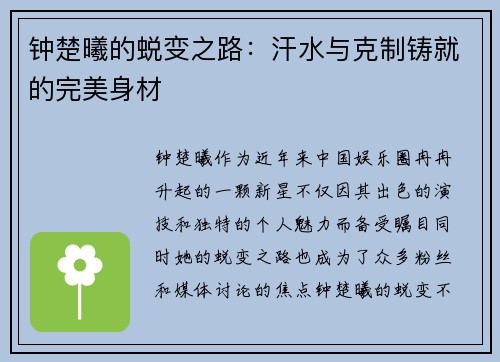 钟楚曦的蜕变之路：汗水与克制铸就的完美身材

钟楚曦作为近年来中国娱乐圈冉冉升起的一颗新星不仅因其出色的演技和独特的个人魅力而备受瞩目同时她的蜕变之路也成为了众多粉丝和媒体讨论的焦点钟楚曦的蜕变不